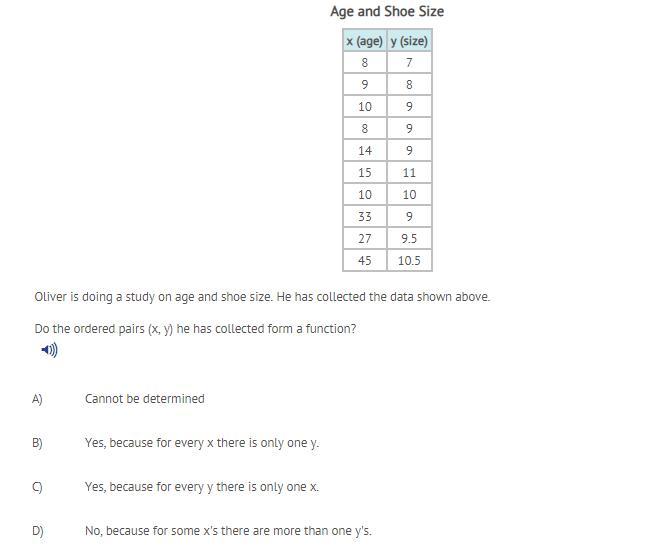 Age and Shoe Size

| x (age) | y (size) |
|---|---|
| 8 | 7 |
| 9 | 8 |
| 10 | 9 |
| 8 | 9 |
| 14 | 9 |
| 15 | 11 |
| 10 | 10 |
| 33 | 9 |
| 27 | 9.5 |
| 45 | 10.5 |

Oliver is doing a study on age and shoe size. He has collected the data shown above.

Do the ordered pairs (x, y) he has collected form a function?

A) Cannot be determined

B) Yes, because for every x there is only one y.

C) Yes, because for every y there is only one x.

D) No, because for some x's there are more than one y's.